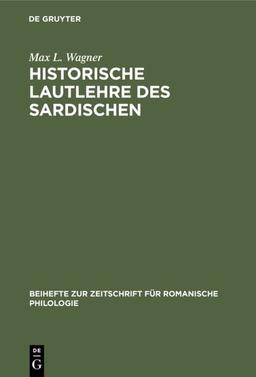 DE GRUYTER

Max L. Wagner

HISTORISCHE LAUTLEHRE DES SARDISCHEN

BEIHEFTE ZUR ZEITSCHRIFT FÜR ROMANISCHE PHILOLOGIE

DE G